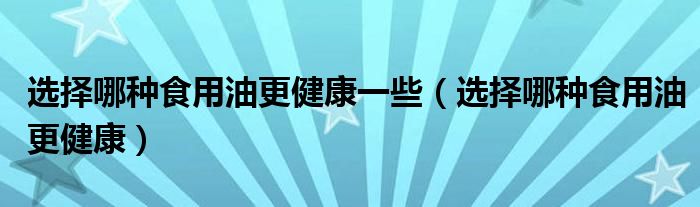 选择哪种食用油更健康一些（选择哪种食用油更健康）